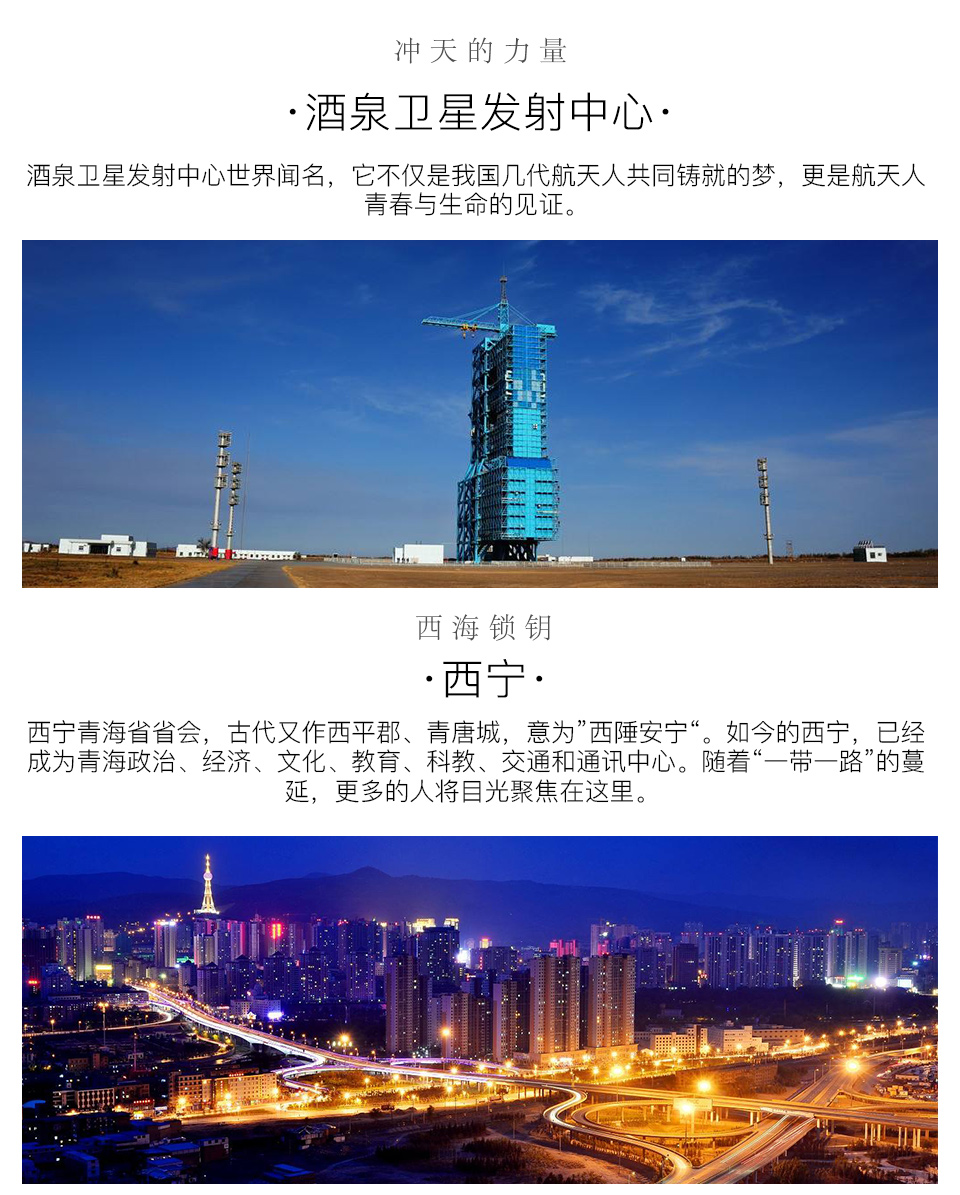 冲天的力量

·酒泉卫星发射中心·

酒泉卫星发射中心世界闻名，它不仅是我国几代航天人共同铸就的梦，更是航天人青春与生命的见证。

西海锁钥

·西宁·

西宁青海省省会，古代又作西平郡、青唐城，意为”西陲安宁“。如今的西宁，已经成为青海政治、经济、文化、教育、科教、交通和通讯中心。随着“一带一路”的蔓延，更多的人将目光聚焦在这里。